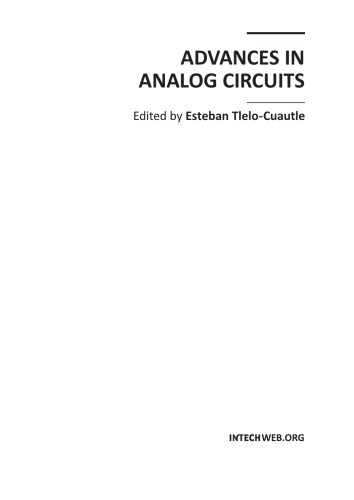 ADVANCES IN ANALOG CIRCUITS

Edited by Esteban Tlelo-Cuautle

INTECHWEB.ORG